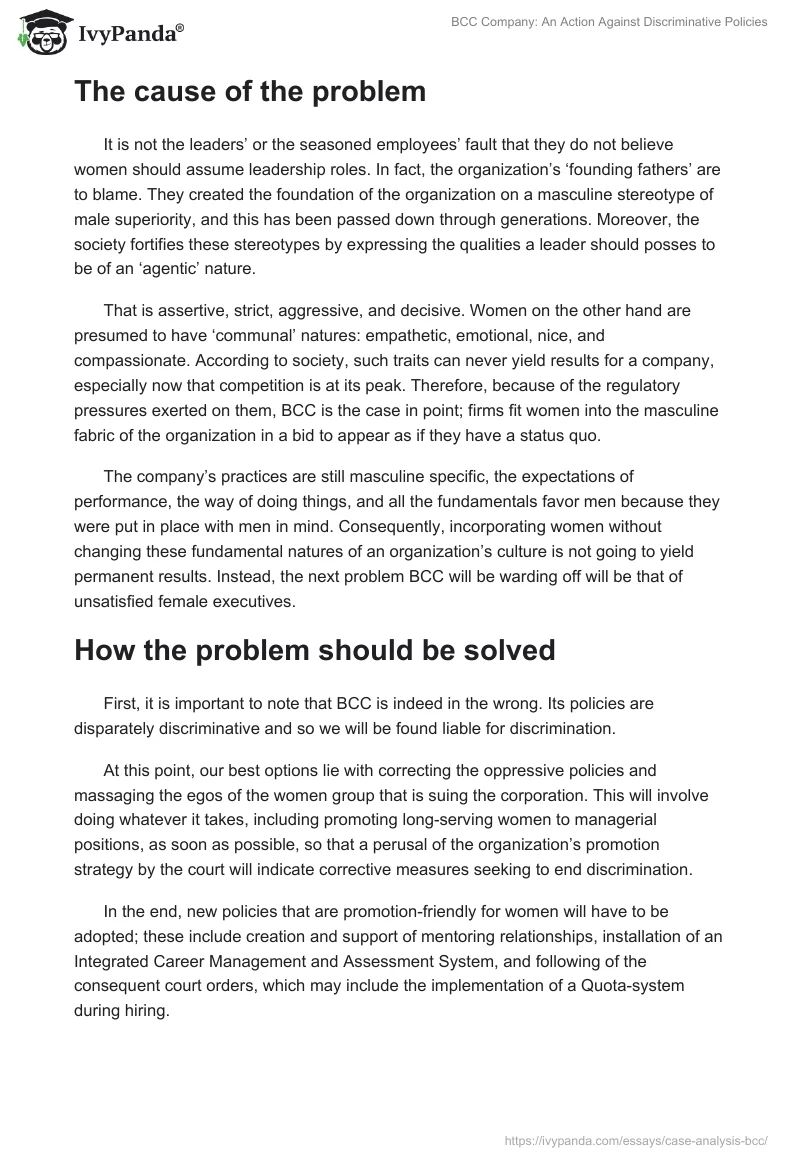 IvyPanda®

BCC Company: An Action Against Discriminative Policies

The cause of the problem

It is not the leaders' or the seasoned employees' fault that they do not believe women should assume leadership roles. In fact, the organization's 'founding fathers' are to blame. They created the foundation of the organization on a masculine stereotype of male superiority, and this has been passed down through generations. Moreover, the society fortifies these stereotypes by expressing the qualities a leader should posses to be of an 'agentic' nature.

That is assertive, strict, aggressive, and decisive. Women on the other hand are presumed to have 'communal' natures: empathetic, emotional, nice, and compassionate. According to society, such traits can never yield results for a company, especially now that competition is at its peak. Therefore, because of the regulatory pressures exerted on them, BCC is the case in point; firms fit women into the masculine fabric of the organization in a bid to appear as if they have a status quo.

The company's practices are still masculine specific, the expectations of performance, the way of doing things, and all the fundamentals favor men because they were put in place with men in mind. Consequently, incorporating women without changing these fundamental natures of an organization's culture is not going to yield permanent results. Instead, the next problem BCC will be warding off will be that of unsatisfied female executives.

How the problem should be solved

First, it is important to note that BCC is indeed in the wrong. Its policies are disparately discriminative and so we will be found liable for discrimination.

At this point, our best options lie with correcting the oppressive policies and massaging the egos of the women group that is suing the corporation. This will involve doing whatever it takes, including promoting long-serving women to managerial positions, as soon as possible, so that a perusal of the organization's promotion strategy by the court will indicate corrective measures seeking to end discrimination.

In the end, new policies that are promotion-friendly for women will have to be adopted; these include creation and support of mentoring relationships, installation of an Integrated Career Management and Assessment System, and following of the consequent court orders, which may include the implementation of a Quota-system during hiring.

https://ivypanda.com/essays/case-analysis-bcc/